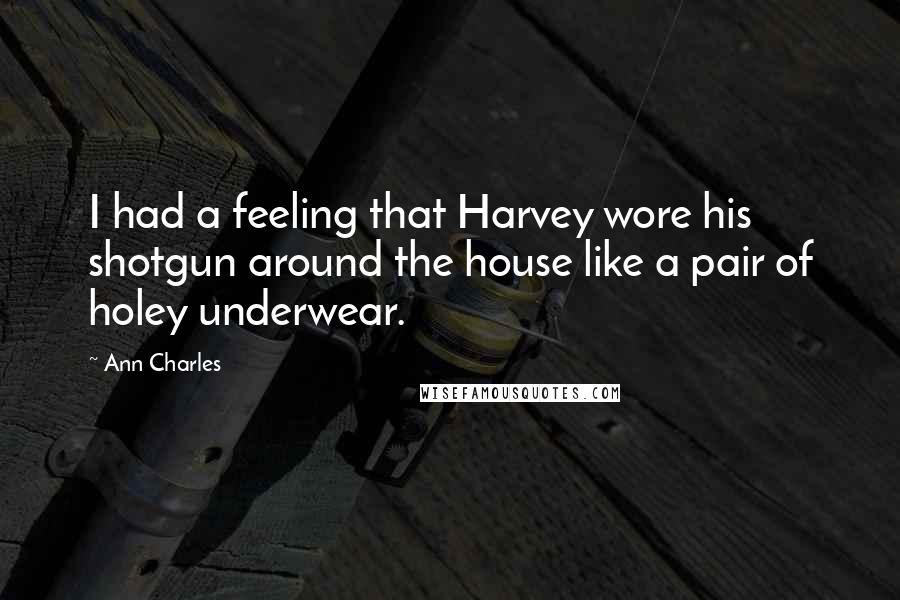 I had a feeling that Harvey wore his shotgun around the house like a pair of holey underwear.

~ Ann Charles

WISEFAMOUSQUOTES.COM